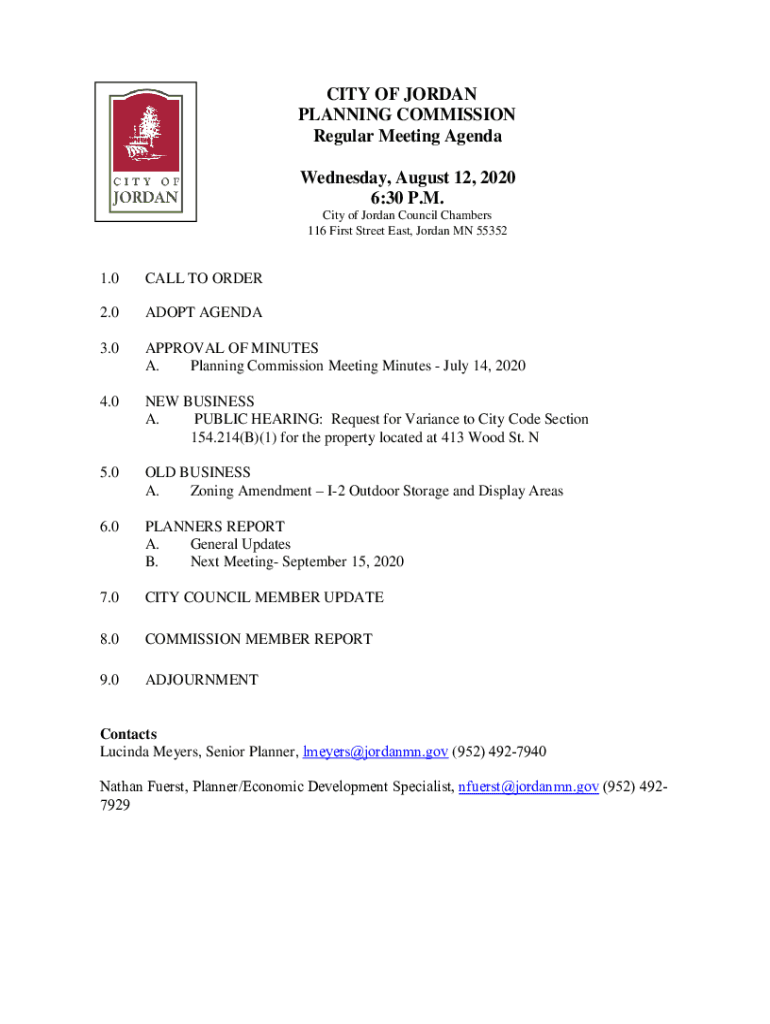 CITY OF JORDAN

CITY OF JORDAN
PLANNING COMMISSION
Regular Meeting Agenda

Wednesday, August 12, 2020
6:30 P.M.

City of Jordan Council Chambers
116 First Street East, Jordan MN 55352

1.0 CALL TO ORDER

2.0 ADOPT AGENDA

3.0 APPROVAL OF MINUTES
A. Planning Commission Meeting Minutes - July 14, 2020

4.0 NEW BUSINESS
A. PUBLIC HEARING: Request for Variance to City Code Section 154.214(B)(1) for the property located at 413 Wood St. N

5.0 OLD BUSINESS
A. Zoning Amendment – I-2 Outdoor Storage and Display Areas

6.0 PLANNERS REPORT
A. General Updates
B. Next Meeting- September 15, 2020

7.0 CITY COUNCIL MEMBER UPDATE

8.0 COMMISSION MEMBER REPORT

9.0 ADJOURNMENT

Contacts
Lucinda Meyers, Senior Planner, lmeyers@jordanmn.gov (952) 492-7940

Nathan Fuerst, Planner/Economic Development Specialist, nfuerst@jordanmn.gov (952) 492-7929